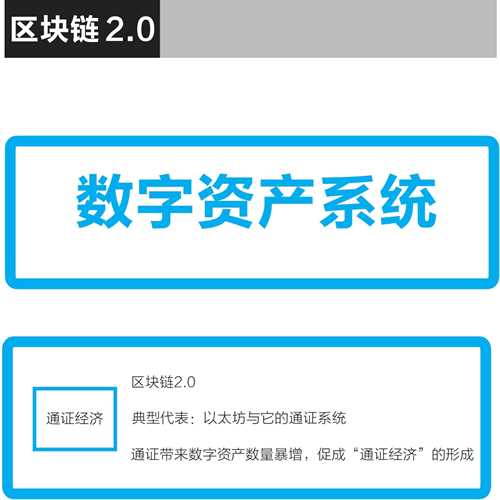 区块链 2.0

数字资产系统

通证经济

区块链2.0

典型代表：以太坊与它的通证系统

通证带来数字资产数量暴增，促成“通证经济”的形成